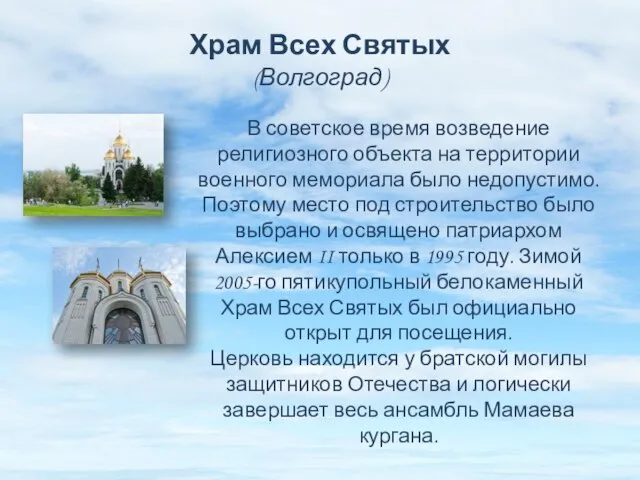 Храм Всех Святых
(Волгоград)

В советское время возведение религиозного объекта на территории военного мемориала было недопустимо. Поэтому место под строительство было выбрано и освящено патриархом Алексием II только в 1995 году. Зимой 2005-го пятикупольный белокаменный Храм Всех Святых был официально открыт для посещения.
Церковь находится у братской могилы защитников Отечества и логически завершает весь ансамбль Мамаева кургана.